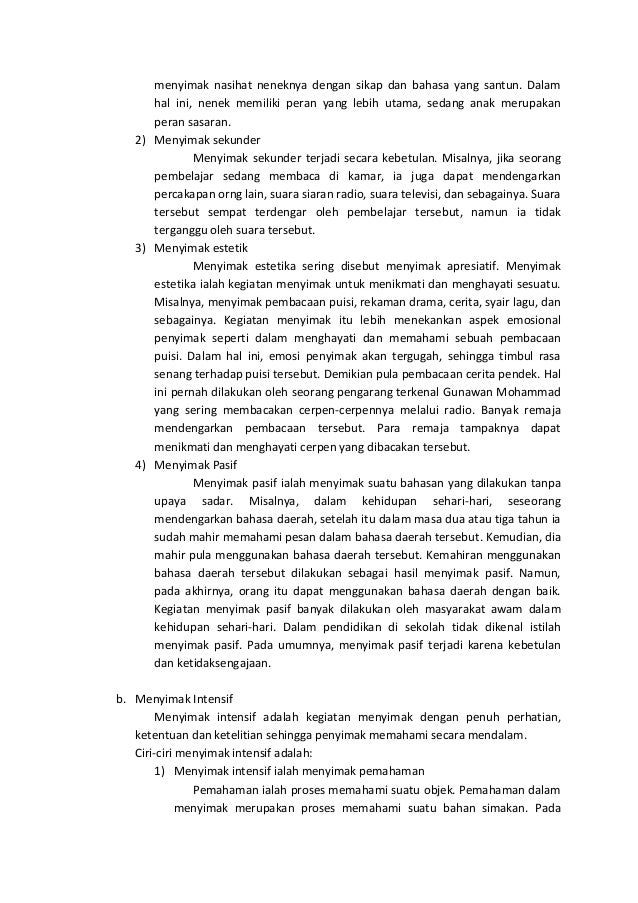 menyimak nasihat neneknya dengan sikap dan bahasa yang santun. Dalam hal ini, nenek memiliki peran yang lebih utama, sedang anak merupakan peran sasaran.

2) Menyimak sekunder

Menyimak sekunder terjadi secara kebetulan. Misalnya, jika seorang pembelajar sedang membaca di kamar, ia juga dapat mendengarkan percakapan orng lain, suara siaran radio, suara televisi, dan sebagainya. Suara tersebut sempat terdengar oleh pembelajar tersebut, namun ia tidak terganggu oleh suara tersebut.

3) Menyimak estetik

Menyimak estetika sering disebut menyimak apresiatif. Menyimak estetika ialah kegiatan menyimak untuk menikmati dan menghayati sesuatu. Misalnya, menyimak pembacaan puisi, rekaman drama, cerita, syair lagu, dan sebagainya. Kegiatan menyimak itu lebih menekankan aspek emosional penyimak seperti dalam menghayati dan memahami sebuah pembacaan puisi. Dalam hal ini, emosi penyimak akan tergugah, sehingga timbul rasa senang terhadap puisi tersebut. Demikian pula pembacaan cerita pendek. Hal ini pernah dilakukan oleh seorang pengarang terkenal Gunawan Mohammad yang sering membacakan cerpen-cerpennya melalui radio. Banyak remaja mendengarkan pembacaan tersebut. Para remaja tampaknya dapat menikmati dan menghayati cerpen yang dibacakan tersebut.

4) Menyimak Pasif

Menyimak pasif ialah menyimak suatu bahasan yang dilakukan tanpa upaya sadar. Misalnya, dalam kehidupan sehari-hari, seseorang mendengarkan bahasa daerah, setelah itu dalam masa dua atau tiga tahun ia sudah mahir memahami pesan dalam bahasa daerah tersebut. Kemudian, dia mahir pula menggunakan bahasa daerah tersebut. Kemahiran menggunakan bahasa daerah tersebut dilakukan sebagai hasil menyimak pasif. Namun, pada akhirnya, orang itu dapat menggunakan bahasa daerah dengan baik. Kegiatan menyimak pasif banyak dilakukan oleh masyarakat awam dalam kehidupan sehari-hari. Dalam pendidikan di sekolah tidak dikenal istilah menyimak pasif. Pada umumnya, menyimak pasif terjadi karena kebetulan dan ketidaksengajaan.

b. Menyimak Intensif

Menyimak intensif adalah kegiatan menyimak dengan penuh perhatian, ketentuan dan ketelitian sehingga penyimak memahami secara mendalam.

Ciri-ciri menyimak intensif adalah:

1) Menyimak intensif ialah menyimak pemahaman

Pemahaman ialah proses memahami suatu objek. Pemahaman dalam menyimak merupakan proses memahami suatu bahan simakan. Pada